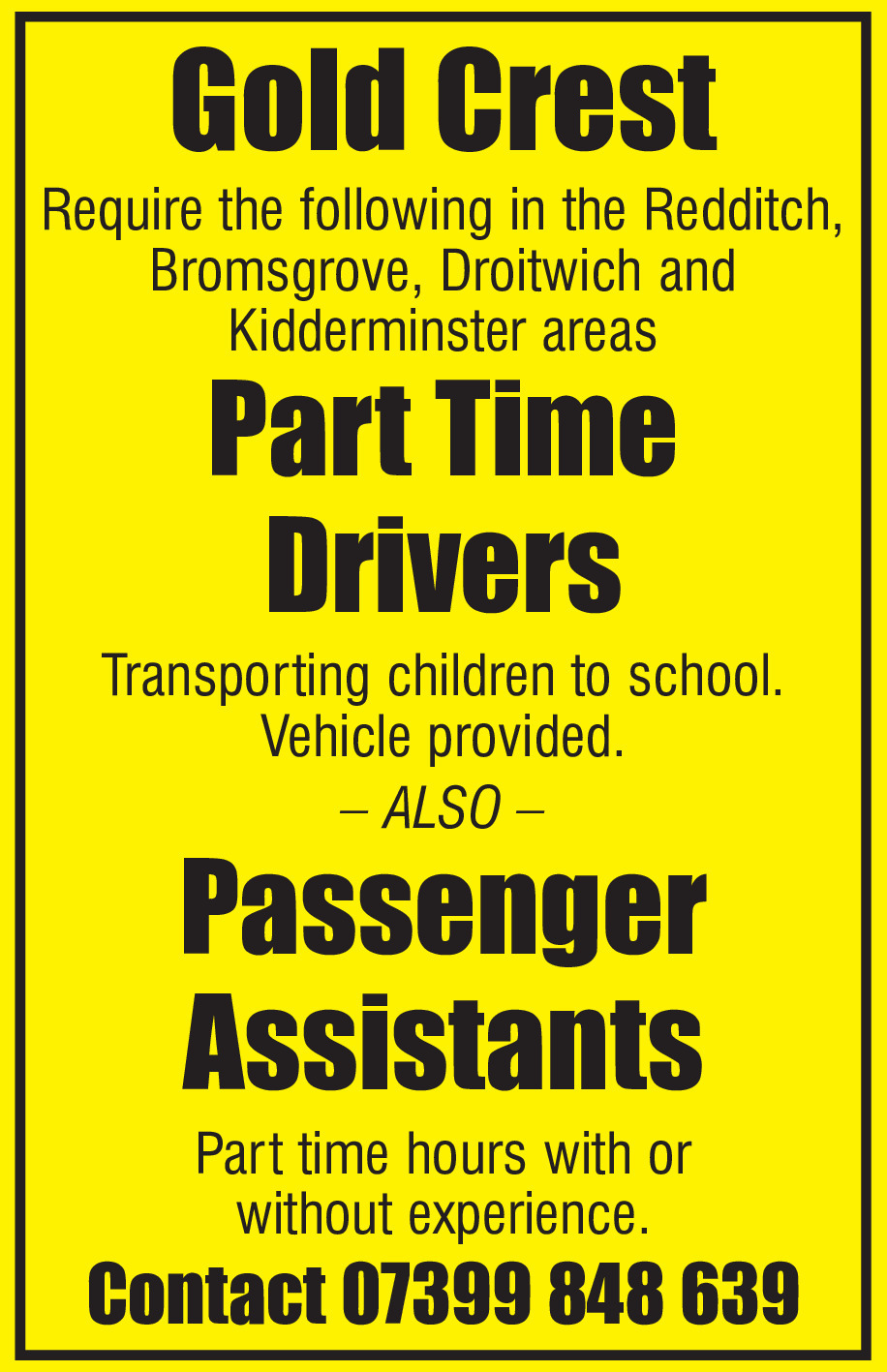 Gold Crest

Require the following in the Redditch, Bromsgrove, Droitwich and Kidderminster areas

Part Time Drivers

Transporting children to school. Vehicle provided.

– ALSO –

Passenger Assistants

Part time hours with or without experience.

Contact 07399 848 639